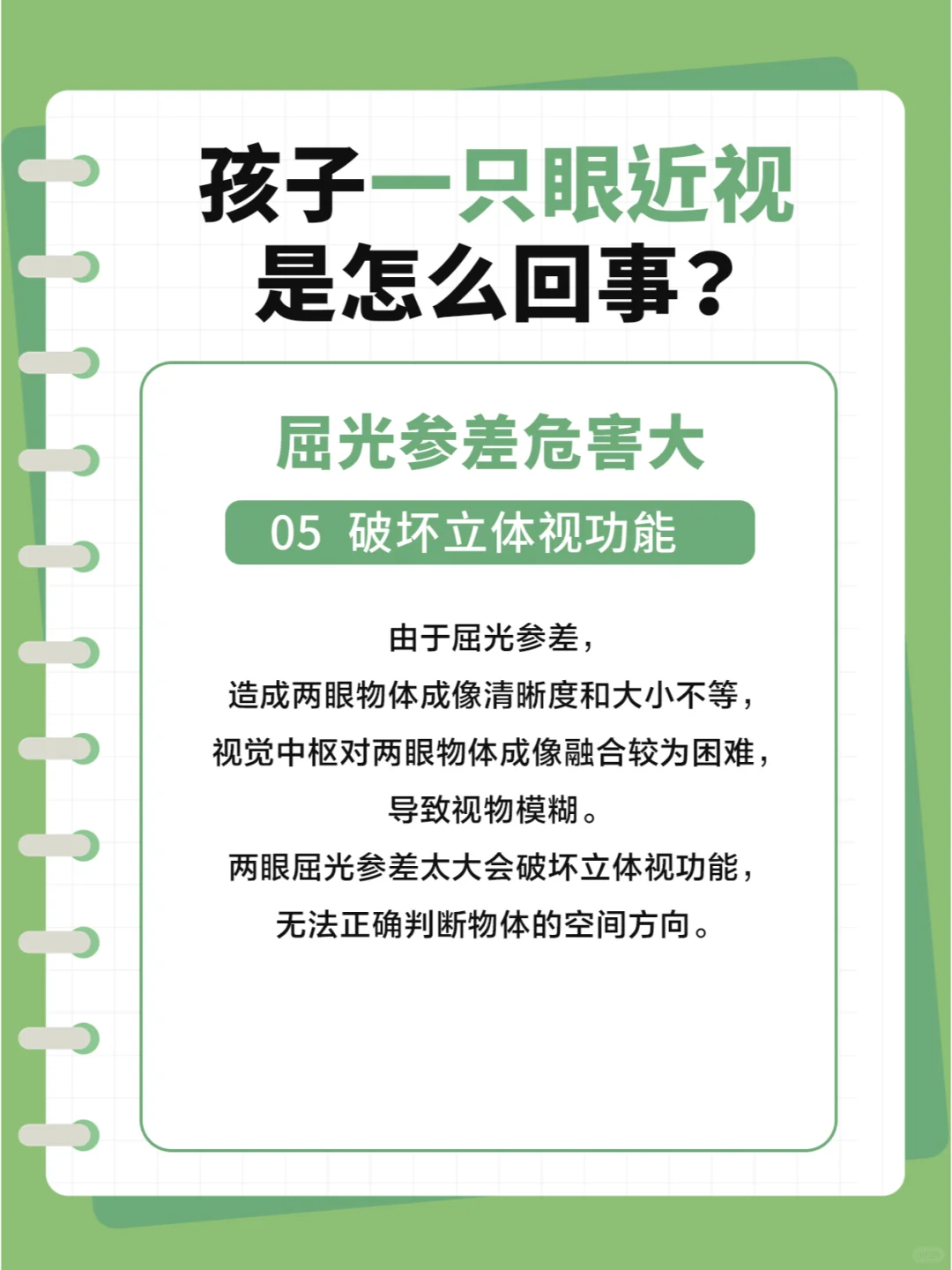 孩子一只眼近视
是怎么回事？

屈光参差危害大

05 破坏立体视功能

由于屈光参差，
造成两眼物体成像清晰度和大小不等，
视觉中枢对两眼物体成像融合较为困难，
导致视物模糊。
两眼屈光参差太大会破坏立体视功能，
无法正确判断物体的空间方向。